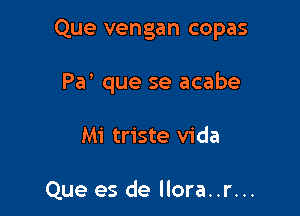 Que vengan copas

Pa' que se acabe

Mi triste vida

Que es de llora..r...